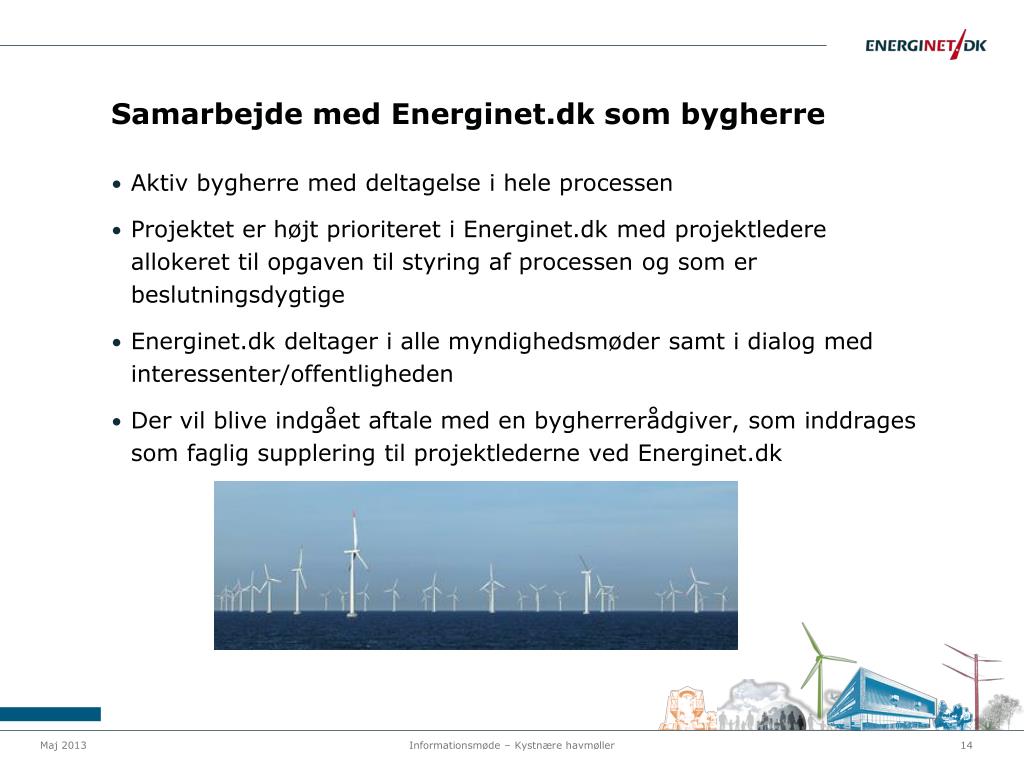 ENERGINET/DK

Samarbejde med Energinet.dk som bygherre

• Aktiv bygherre med deltagelse i hele processen

• Projektet er højt prioriteret i Energinet.dk med projektledere allokeret til opgaven til styring af processen og som er beslutningsdygtige

• Energinet.dk deltager i alle myndighedsmøder samt i dialog med interessenter/offentligheden

• Der vil blive indgået aftale med en bygherrerådgiver, som inddrages som faglig supplering til projektlederne ved Energinet.dk

Maj 2013

Informationsmøde – Kystnære havmøller

14